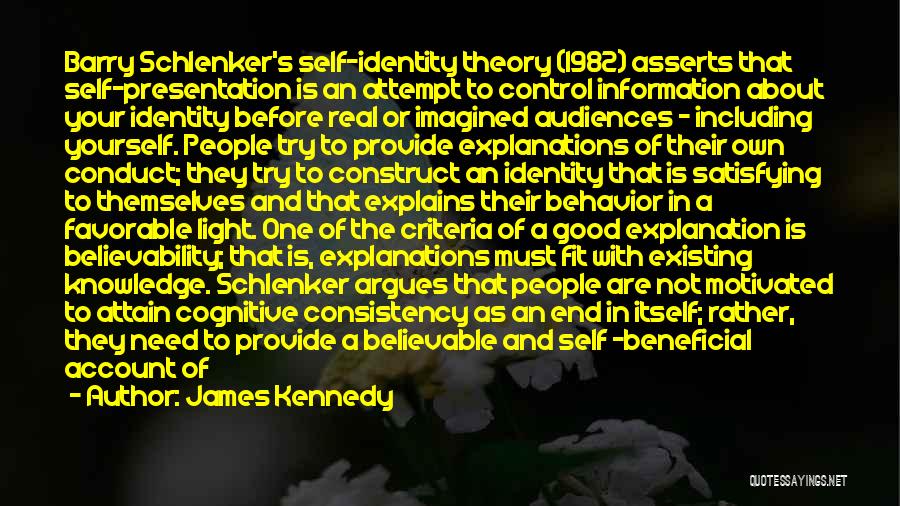 Barry Schlenker's self-identity theory (1982) asserts that self-presentation is an attempt to control information about your identity before real or imagined audiences - including yourself. People try to provide explanations of their own conduct; they try to construct an identity that is satisfying to themselves and that explains their behavior in a favorable light. One of the criteria of a good explanation is believability; that is, explanations must fit with existing knowledge. Schlenker argues that people are not motivated to attain cognitive consistency as an end in itself; rather, they need to provide a believable and self -beneficial account of

- Author: James Kennedy

QUOTESSAYINGS.NET